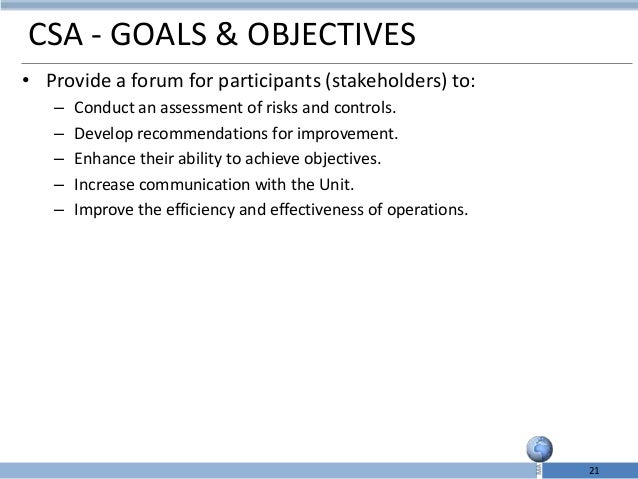 CSA - GOALS & OBJECTIVES

• Provide a forum for participants (stakeholders) to:
– Conduct an assessment of risks and controls.
– Develop recommendations for improvement.
– Enhance their ability to achieve objectives.
– Increase communication with the Unit.
– Improve the efficiency and effectiveness of operations.

21